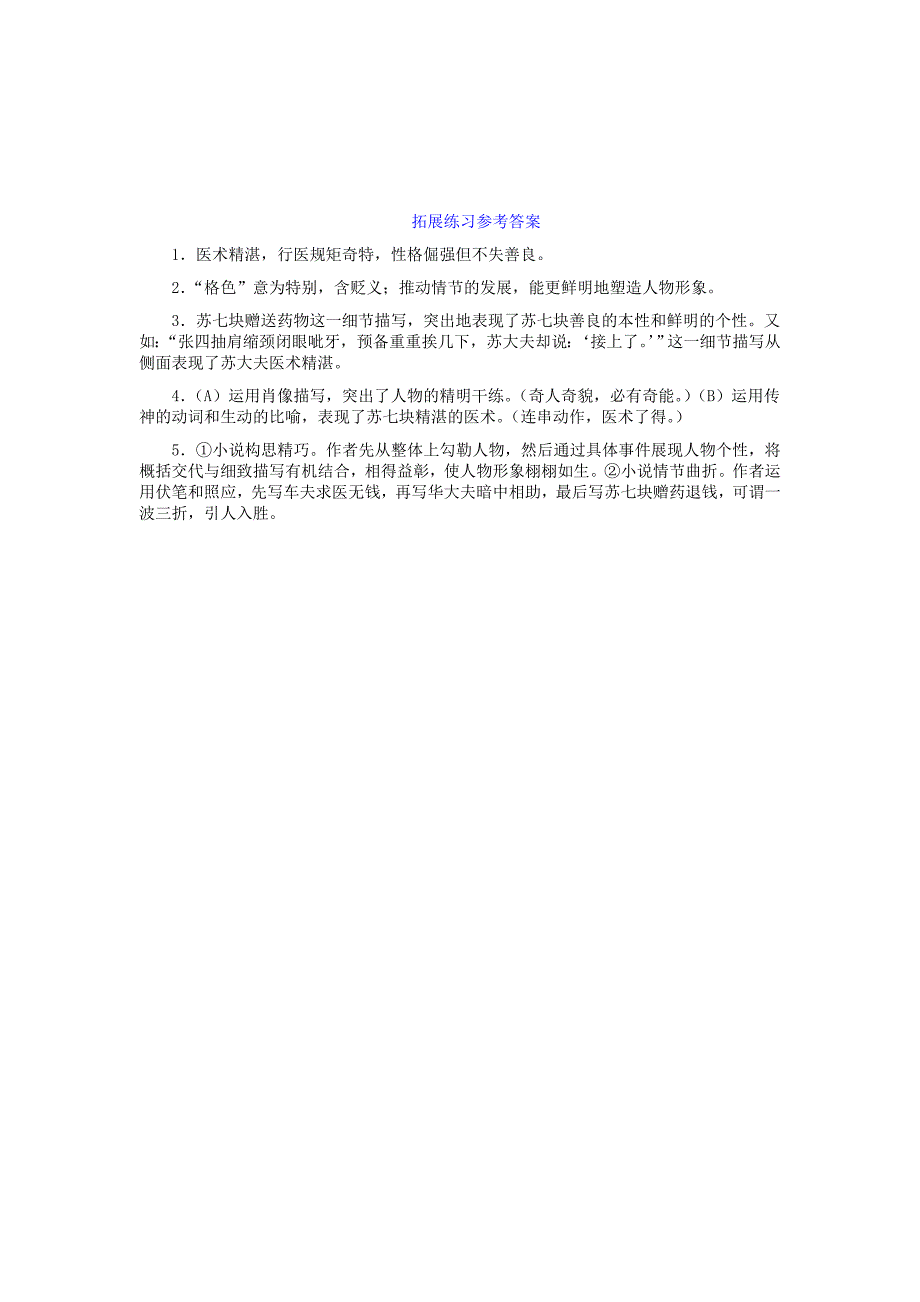 拓展练习参考答案

1．医术精湛，行医规矩奇特，性格倔强但不失善良。

2．“格色”意为特别，含贬义；推动情节的发展，能更鲜明地塑造人物形象。

3．苏七块赠送药物这一细节描写，突出地表现了苏七块善良的本性和鲜明的个性。又如：“张四抽肩缩颈闭眼呲牙，预备重重挨几下，苏大夫却说：‘接上了。’”这一细节描写从侧面表现了苏大夫医术精湛。

4．(A）运用肖像描写，突出了人物的精明干练。(奇人奇貌，必有奇能。)(B）运用传神的动词和生动的比喻，表现了苏七块精湛的医术。(连串动作，医术了得。)

5．①小说构思精巧。作者先从整体上勾勒人物，然后通过具体事件展现人物个性，将概括交代与细致描写有机结合，相得益彰，使人物形象栩栩如生。②小说情节曲折。作者运用伏笔和照应，先写车夫求医无钱，再写华大夫暗中相助，最后写苏七块赠药退钱，可谓一波三折，引人入胜。